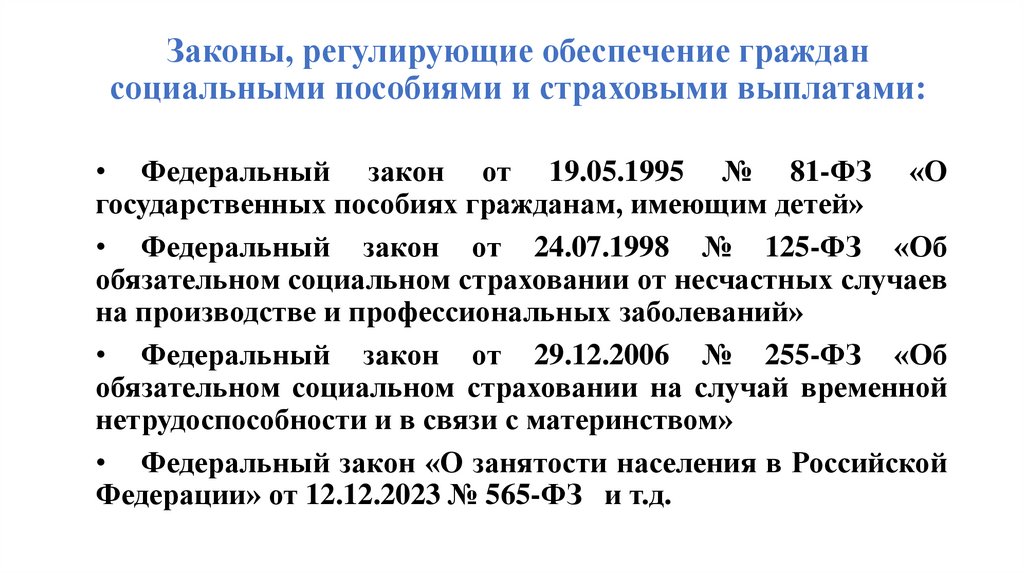 Законы, регулирующие обеспечение граждан социальными пособиями и страховыми выплатами:

• Федеральный закон от 19.05.1995 № 81-ФЗ «О государственных пособиях гражданам, имеющим детей»

• Федеральный закон от 24.07.1998 № 125-ФЗ «Об обязательном социальном страховании от несчастных случаев на производстве и профессиональных заболеваний»

• Федеральный закон от 29.12.2006 № 255-ФЗ «Об обязательном социальном страховании на случай временной нетрудоспособности и в связи с материнством»

• Федеральный закон «О занятости населения в Российской Федерации» от 12.12.2023 № 565-ФЗ и т.д.